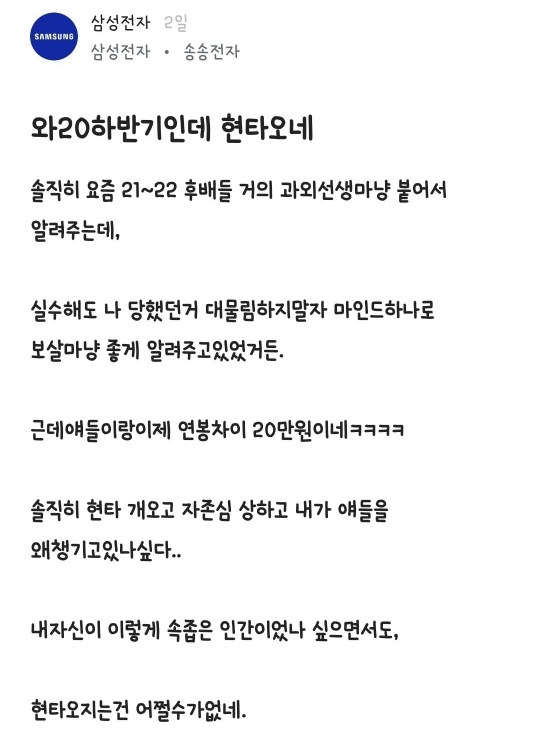 SAMSUNG

삼성전자 2일
삼성전자 • 송송전자

와20하반기인데 현타오네

솔직히 요즘 21~22 후배들 거의 과외선생마냥 붙어서 알려주는데,

실수해도 나 당했던거 대물림하지말자 마인드하나로 보살마냥 좋게 알려주고있었거든.

근데얘들이랑이제 연봉차이 20만원이네ㅋㅋㅋㅋ

솔직히 현타 개오고 자존심 상하고 내가 얘들을 왜챙기고있나싶다..

내자신이 이렇게 속좁은 인간이었나 싶으면서도,

현타오지는건 어쩔수가없네.